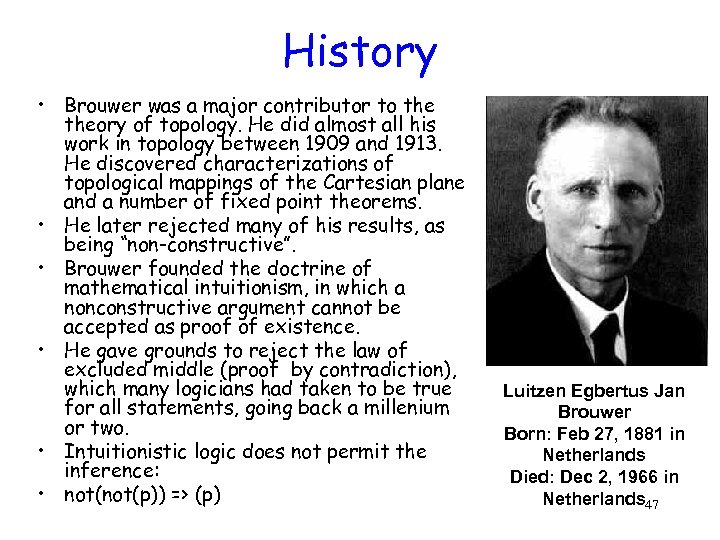 History

• Brouwer was a major contributor to the theory of topology. He did almost all his work in topology between 1909 and 1913. He discovered characterizations of topological mappings of the Cartesian plane and a number of fixed point theorems.
• He later rejected many of his results, as being "non-constructive".
• Brouwer founded the doctrine of mathematical intuitionism, in which a nonconstructive argument cannot be accepted as proof of existence.
• He gave grounds to reject the law of excluded middle (proof by contradiction), which many logicians had taken to be true for all statements, going back a millenium or two.
• Intuitionistic logic does not permit the inference:
• not(not(p)) => (p)

Luitzen Egbertus Jan Brouwer
Born: Feb 27, 1881 in Netherlands
Died: Dec 2, 1966 in Netherlands

47